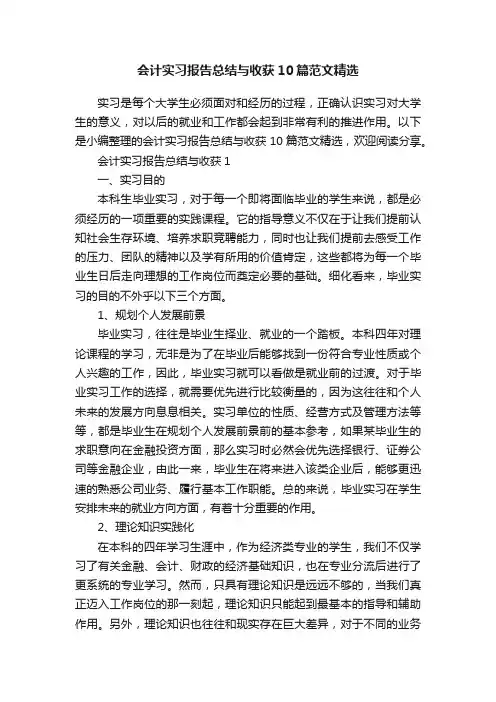 会计实习报告总结与收获10篇范文精选

实习是每个大学生必须面对和经历的过程，正确认识实习对大学生的意义，对以后的就业和工作都会起到非常有利的推进作用。以下是小编整理的会计实习报告总结与收获10篇范文精选，欢迎阅读分享。

会计实习报告总结与收获1

一、实习目的

本科生毕业实习，对于每一个即将面临毕业的学生来说，都是必须经历的一项重要的实践课程。它的指导意义不仅在于让我们提前认知社会生存环境、培养求职竞聘能力，同时也让我们提前去感受工作的压力、团队的精神以及学有所用的价值肯定，这些都将为每一个毕业生日后走向理想的工作岗位而奠定必要的基础。细化看来，毕业实习的目的不外乎以下三个方面。

1、规划个人发展前景

毕业实习，往往是毕业生择业、就业的一个踏板。本科四年对理论课程的学习，无非是为了在毕业后能够找到一份符合专业性质或个人兴趣的工作，因此，毕业实习就可以看做是就业前的过渡。对于毕业实习工作的选择，就需要优先进行比较衡量的，因为这往往和个人未来的发展方向息息相关。实习单位的性质、经营方式及管理方法等等，都是毕业生在规划个人发展前景前的基本参考，如果某毕业生的求职意向在金融投资方面，那么实习时必然会优先选择银行、证券公司等金融企业，由此一来，毕业生在将来进入该类企业后，能够更迅速的熟悉公司业务、履行基本工作职能。总的来说，毕业实习在学生安排未来的就业方向方面，有着十分重要的作用。

2、理论知识实践化

在本科的四年学习生涯中，作为经济类专业的学生，我们不仅学习了有关金融、会计、财政的经济基础知识，也在专业分流后进行了更系统的专业学习。然而，只具有理论知识是远远不够的，当我们真正迈入工作岗位的那一刻起，理论知识只能起到最基本的指导和辅助作用。另外，理论知识也往往和现实存在巨大差异，对于不同的业务